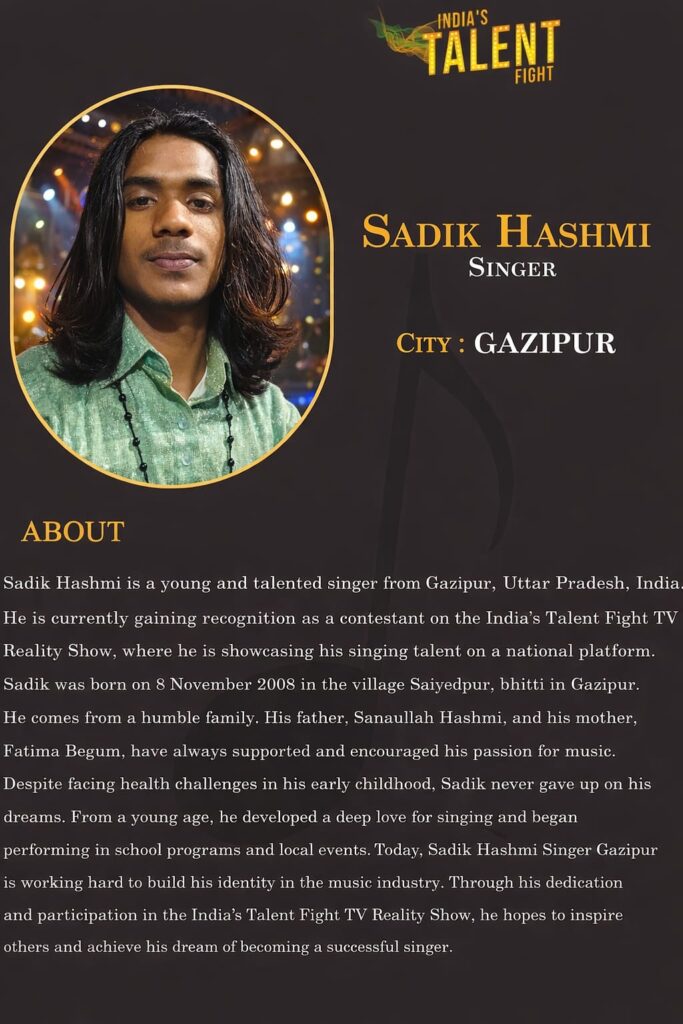 INDIA'S
TALENT
FIGHT

SADIK HASHMI
SINGER

CITY : GAZIPUR

ABOUT

Sadik Hashmi is a young and talented singer from Gazipur, Uttar Pradesh, India. He is currently gaining recognition as a contestant on the India's Talent Fight TV Reality Show, where he is showcasing his singing talent on a national platform. Sadik was born on 8 November 2008 in the village Saiyedpur, bhitti in Gazipur. He comes from a humble family. His father, Sanaullah Hashmi, and his mother, Fatima Begum, have always supported and encouraged his passion for music. Despite facing health challenges in his early childhood, Sadik never gave up on his dreams. From a young age, he developed a deep love for singing and began performing in school programs and local events. Today, Sadik Hashmi Singer Gazipur is working hard to build his identity in the music industry. Through his dedication and participation in the India's Talent Fight TV Reality Show, he hopes to inspire others and achieve his dream of becoming a successful singer.